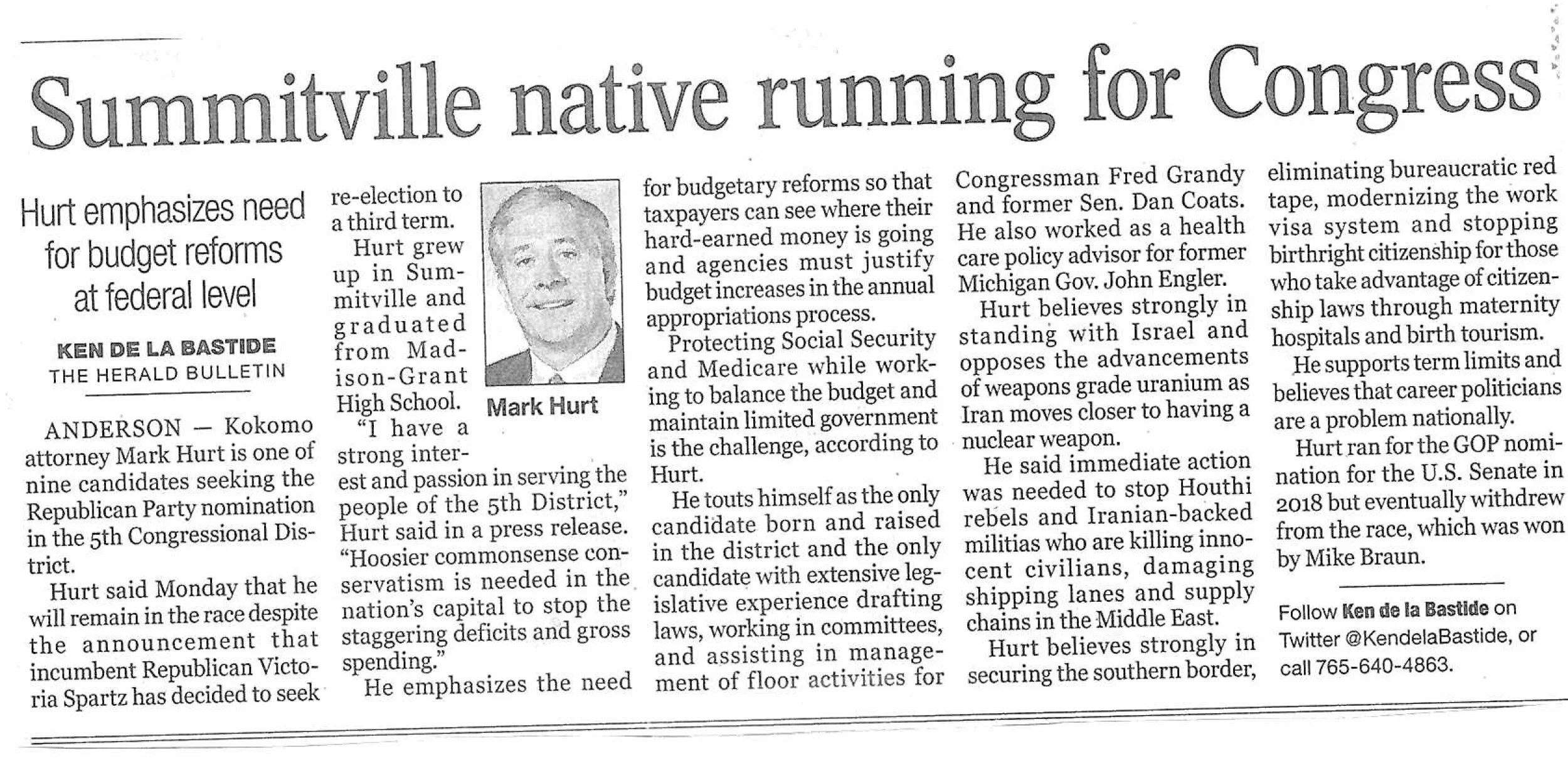 Summitville native running for Congress

Hurt emphasizes need for budget reforms at federal level

KEN DE LA BASTIDE
THE HERALD BULLETIN

ANDERSON — Kokomo attorney Mark Hurt is one of nine candidates seeking the Republican Party nomination in the 5th Congressional District.

Hurt said Monday that he will remain in the race despite the announcement that incumbent Republican Victoria Spartz has decided to seek re-election to a third term.

Hurt grew up in Summitville and graduated from Madison-Grant High School.

Mark Hurt

"I have a strong interest and passion in serving the people of the 5th District," Hurt said in a press release. "Hoosier commonsense conservatism is needed in the nation's capital to stop the staggering deficits and gross spending."

He emphasizes the need for budgetary reforms so that taxpayers can see where their hard-earned money is going and agencies must justify budget increases in the annual appropriations process.

Protecting Social Security and Medicare while working to balance the budget and maintain limited government is the challenge, according to Hurt.

He touts himself as the only candidate born and raised in the district and the only candidate with extensive legislative experience drafting laws, working in committees, and assisting in management of floor activities for Congressman Fred Grandy and former Sen. Dan Coats. He also worked as a health care policy advisor for former Michigan Gov. John Engler.

Hurt believes strongly in standing with Israel and opposes the advancements of weapons grade uranium as Iran moves closer to having a nuclear weapon.

He said immediate action was needed to stop Houthi rebels and Iranian-backed militias who are killing innocent civilians, damaging shipping lanes and supply chains in the Middle East.

Hurt believes strongly in securing the southern border, eliminating bureaucratic red tape, modernizing the work visa system and stopping birthright citizenship for those who take advantage of citizenship laws through maternity hospitals and birth tourism.

He supports term limits and believes that career politicians are a problem nationally.

Hurt ran for the GOP nomination for the U.S. Senate in 2018 but eventually withdrew from the race, which was won by Mike Braun.

Follow Ken de la Bastide on Twitter @KendelaBastide, or call 765-640-4863.